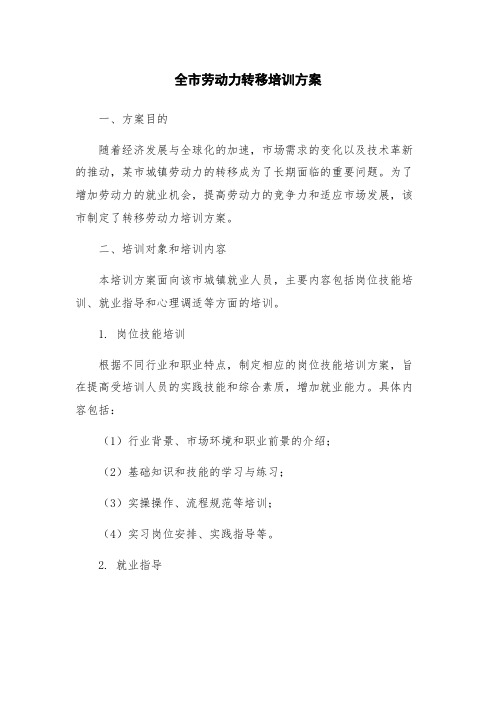 全市劳动力转移培训方案

一、方案目的

随着经济发展与全球化的加速，市场需求的变化以及技术革新的推动，某市城镇劳动力的转移成为了长期面临的重要问题。为了增加劳动力的就业机会，提高劳动力的竞争力和适应市场发展，该市制定了转移劳动力培训方案。

二、培训对象和培训内容

本培训方案面向该市城镇就业人员，主要内容包括岗位技能培训、就业指导和心理调适等方面的培训。

1. 岗位技能培训

根据不同行业和职业特点，制定相应的岗位技能培训方案，旨在提高受培训人员的实践技能和综合素质，增加就业能力。具体内容包括：

（1）行业背景、市场环境和职业前景的介绍；

（2）基础知识和技能的学习与练习；

（3）实操操作、流程规范等培训；

（4）实习岗位安排、实践指导等。

2. 就业指导